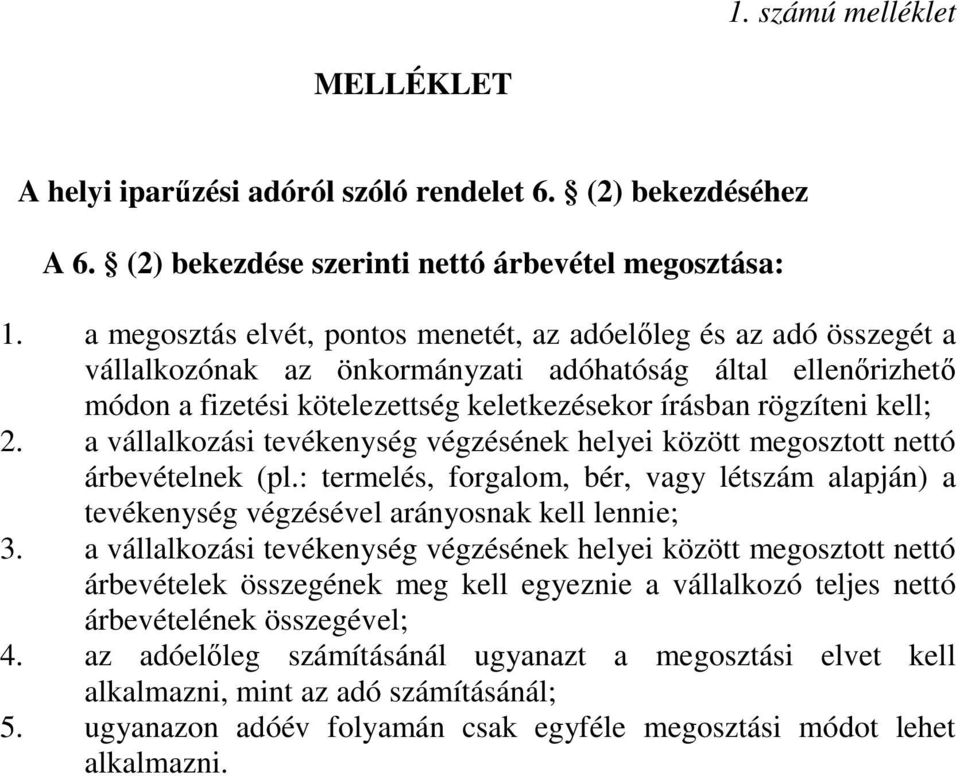 1. számú melléklet

MELLÉKLET

A helyi iparűzési adóról szóló rendelet 6. § (2) bekezdéséhez

A 6. § (2) bekezdése szerinti nettó árbevétel megosztása:

1. a megosztás elvét, pontos menetét, az adóelőleg és az adó összegét a vállalkozónak az önkormányzati adóhatóság által ellenőrizhető módon a fizetési kötelezettség keletkezésekor írásban rögzíteni kell;
2. a vállalkozási tevékenység végzésének helyei között megosztott nettó árbevételnek (pl.: termelés, forgalom, bér, vagy létszám alapján) a tevékenység végzésével arányosnak kell lennie;
3. a vállalkozási tevékenység végzésének helyei között megosztott nettó árbevételek összegének meg kell egyeznie a vállalkozó teljes nettó árbevételének összegével;
4. az adóelőleg számításánál ugyanazt a megosztási elvet kell alkalmazni, mint az adó számításánál;
5. ugyanazon adóév folyamán csak egyféle megosztási módot lehet alkalmazni.